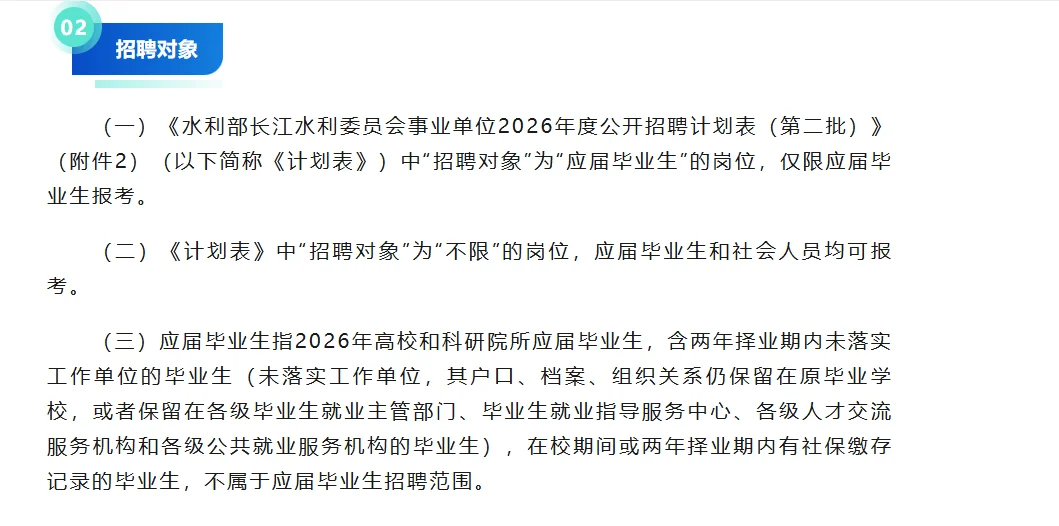 02
招聘对象

（一）《水利部长江水利委员会事业单位2026年度公开招聘计划表（第二批）》（附件2）（以下简称《计划表》）中“招聘对象”为“应届毕业生”的岗位，仅限应届毕业生报考。

（二）《计划表》中“招聘对象”为“不限”的岗位，应届毕业生和社会人员均可报考。

（三）应届毕业生指2026年高校和科研院所应届毕业生，含两年择业期内未落实工作单位的毕业生（未落实工作单位，其户口、档案、组织关系仍保留在原毕业学校，或者保留在各级毕业生就业主管部门、毕业生就业指导服务中心、各级人才交流服务机构和各级公共就业服务机构的毕业生），在校期间或两年择业期内有社保缴存记录的毕业生，不属于应届毕业生招聘范围。